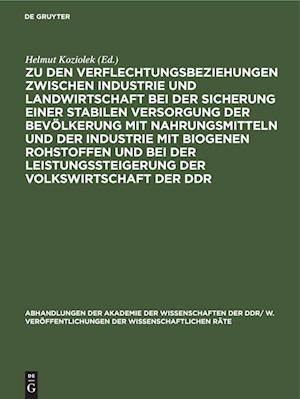 DE GRUYTER

Helmut Koziolek (Ed.)

ZU DEN VERFLECHTUNGSBEZIEHUNGEN ZWISCHEN INDUSTRIE UND LANDWIRTSCHAFT BEI DER SICHERUNG EINER STABILEN VERSORGUNG DER BEVÖLKERUNG MIT NAHRUNGSMITTELN UND DER INDUSTRIE MIT BIOGENEN ROHSTOFFEN UND BEI DER LEISTUNGSSTEIGERUNG DER VOLKSWIRTSCHAFT DER DDR

ABHANDLUNGEN DER AKADEMIE DER WISSENSCHAFTEN DER DDR/ W. VERÖFFENTLICHUNGEN DER WISSENSCHAFTLICHEN RÄTE

DE G